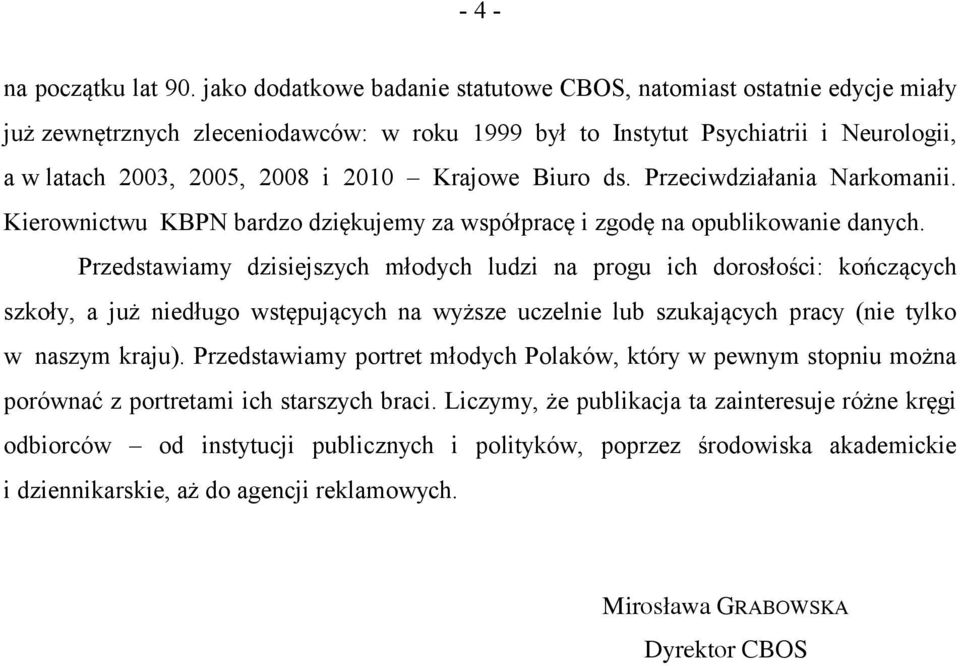 - 4 -

na początku lat 90. jako dodatkowe badanie statutowe CBOS, natomiast ostatnie edycje miały już zewnętrznych zleceniodawców: w roku 1999 był to Instytut Psychiatrii i Neurologii, a w latach 2003, 2005, 2008 i 2010 – Krajowe Biuro ds. Przeciwdziałania Narkomanii. Kierownictwu KBPN bardzo dziękujemy za współpracę i zgodę na opublikowanie danych.

Przedstawiamy dzisiejszych młodych ludzi na progu ich dorosłości: kończących szkoły, a już niedługo wstępujących na wyższe uczelnie lub szukających pracy (nie tylko w naszym kraju). Przedstawiamy portret młodych Polaków, który w pewnym stopniu można porównać z portretami ich starszych braci. Liczymy, że publikacja ta zainteresuje różne kręgi odbiorców – od instytucji publicznych i polityków, poprzez środowiska akademickie i dziennikarskie, aż do agencji reklamowych.

Mirosława GRABOWSKA

Dyrektor CBOS